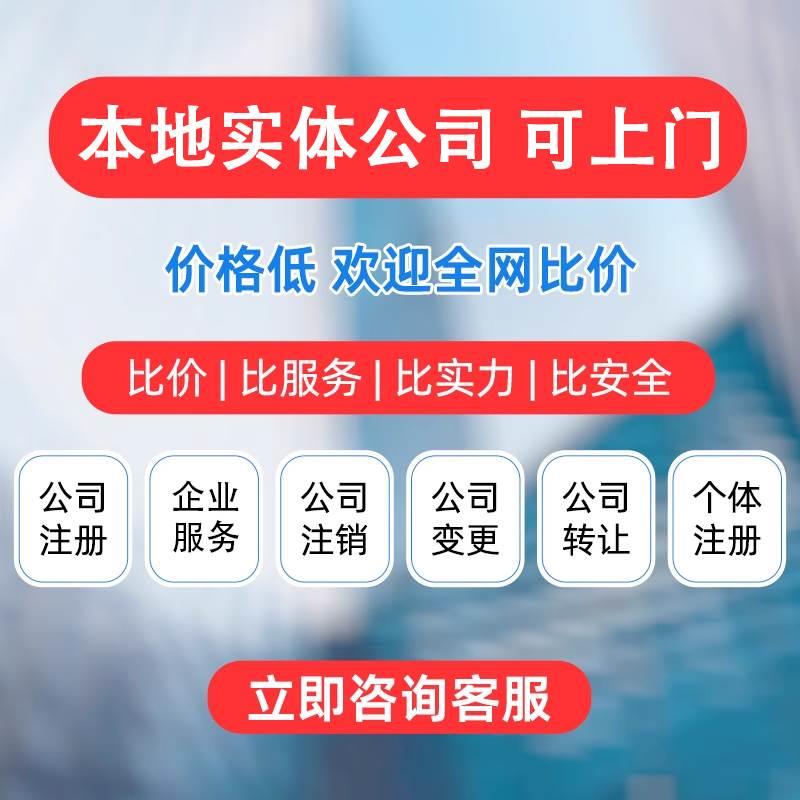 本地实体公司 可上门

价格低 欢迎全网比价

比价 | 比服务 | 比实力 | 比安全

公司注册

企业服务

公司注销

公司变更

公司转让

个体注册

立即咨询客服